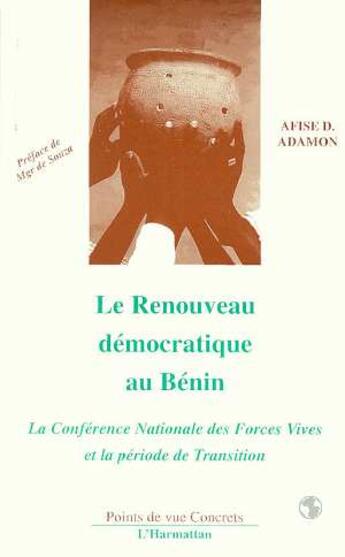 Préface de
Mgr de Souza

AFISE D.
ADAMON

Le Renouveau démocratique au Bénin

La Conférence Nationale des Forces Vives et la période de Transition

Points de vue Concrets
L'Harmattan